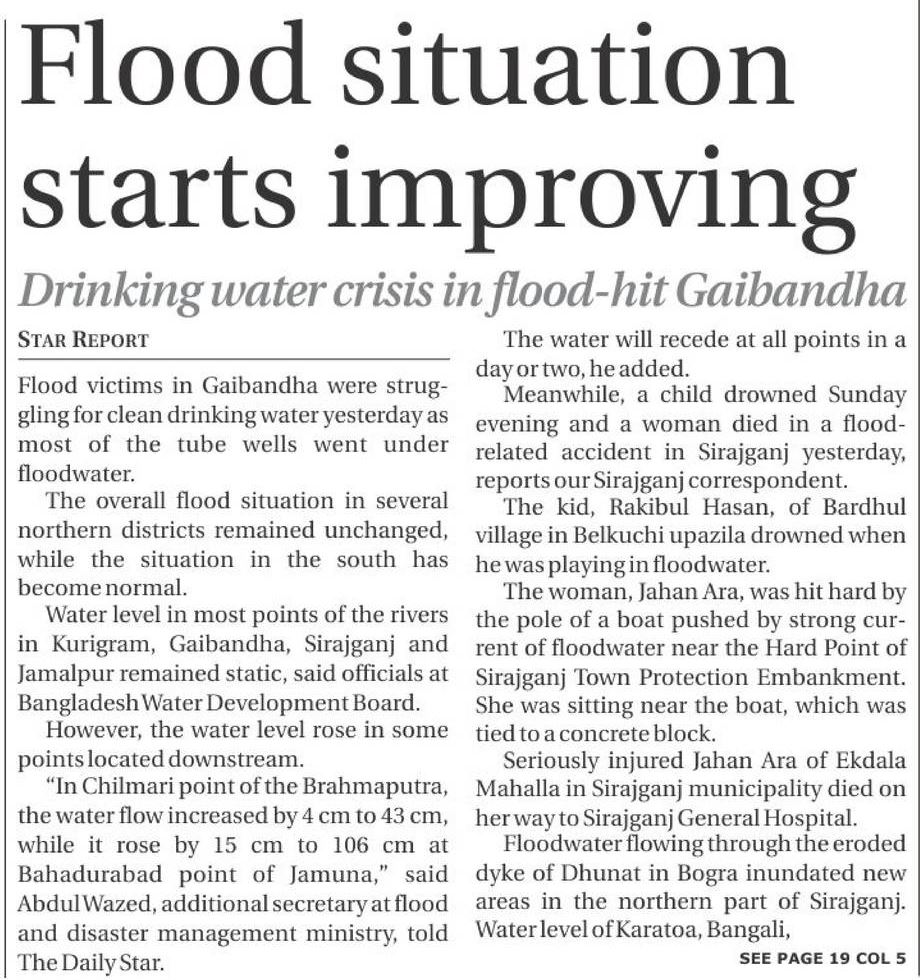 Flood situation starts improving

Drinking water crisis in flood-hit Gaibandha

STAR REPORT

Flood victims in Gaibandha were struggling for clean drinking water yesterday as most of the tube wells went under floodwater.

The overall flood situation in several northern districts remained unchanged, while the situation in the south has become normal.

Water level in most points of the rivers in Kurigram, Gaibandha, Sirajganj and Jamalpur remained static, said officials at Bangladesh Water Development Board.

However, the water level rose in some points located downstream.

"In Chilmari point of the Brahmaputra, the water flow increased by 4 cm to 43 cm, while it rose by 15 cm to 106 cm at Bahadurabad point of Jamuna," said Abdul Wazed, additional secretary at flood and disaster management ministry, told The Daily Star.

The water will recede at all points in a day or two, he added.

Meanwhile, a child drowned Sunday evening and a woman died in a flood-related accident in Sirajganj yesterday, reports our Sirajganj correspondent.

The kid, Rakibul Hasan, of Bardhul village in Belkuchi upazila drowned when he was playing in floodwater.

The woman, Jahan Ara, was hit hard by the pole of a boat pushed by strong current of floodwater near the Hard Point of Sirajganj Town Protection Embankment. She was sitting near the boat, which was tied to a concrete block.

Seriously injured Jahan Ara of Ekdala Mahalla in Sirajganj municipality died on her way to Sirajganj General Hospital.

Floodwater flowing through the eroded dyke of Dhunat in Bogra inundated new areas in the northern part of Sirajganj. Water level of Karatoa, Bangali,

SEE PAGE 19 COL 5